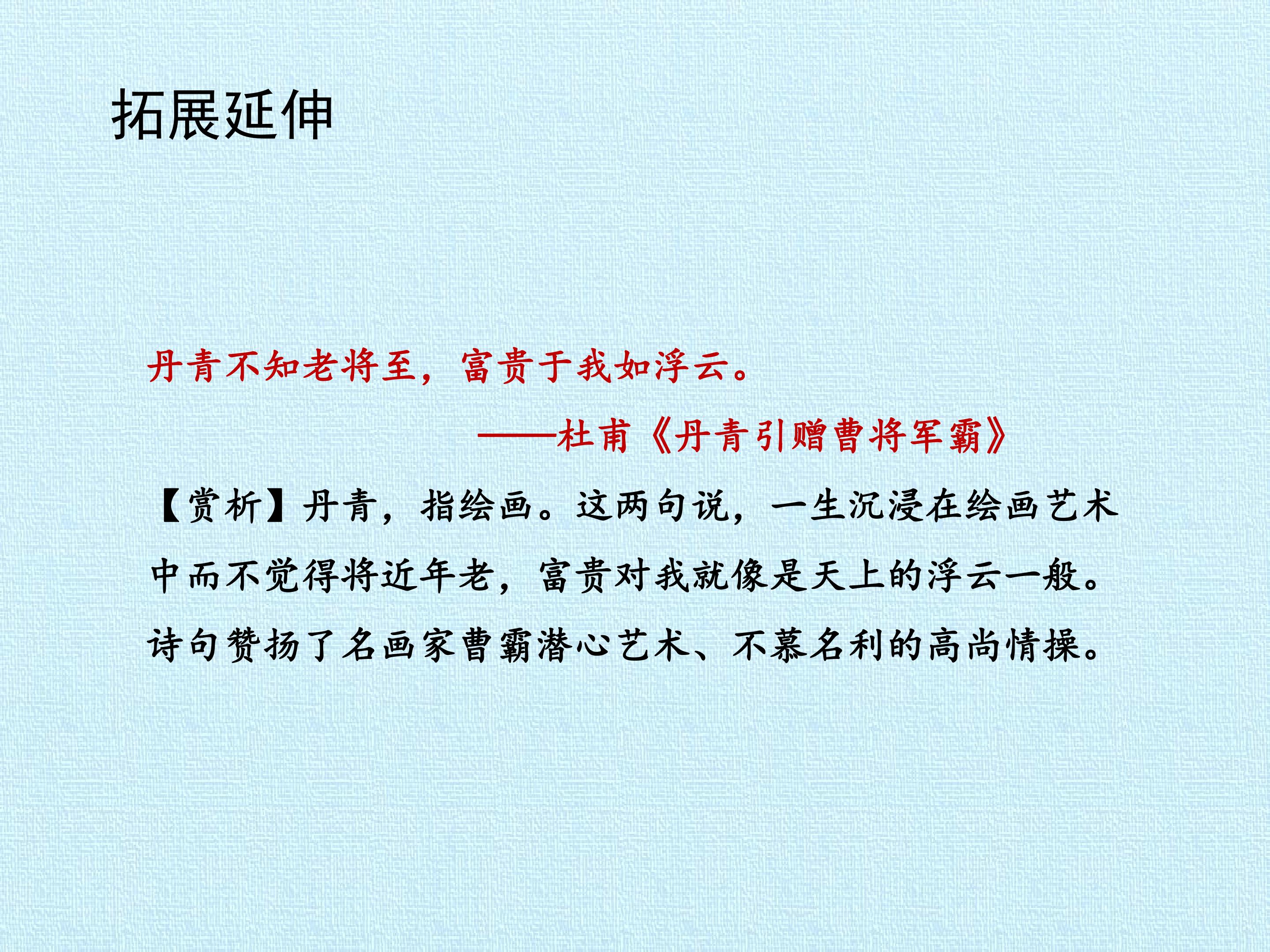 拓展延伸

丹青不知老将至，富贵于我如浮云。

——杜甫《丹青引赠曹将军霸》

【赏析】丹青，指绘画。这两句说，一生沉浸在绘画艺术中而不觉得将近年老，富贵对我就像是天上的浮云一般。诗句赞扬了名画家曹霸潜心艺术、不慕名利的高尚情操。